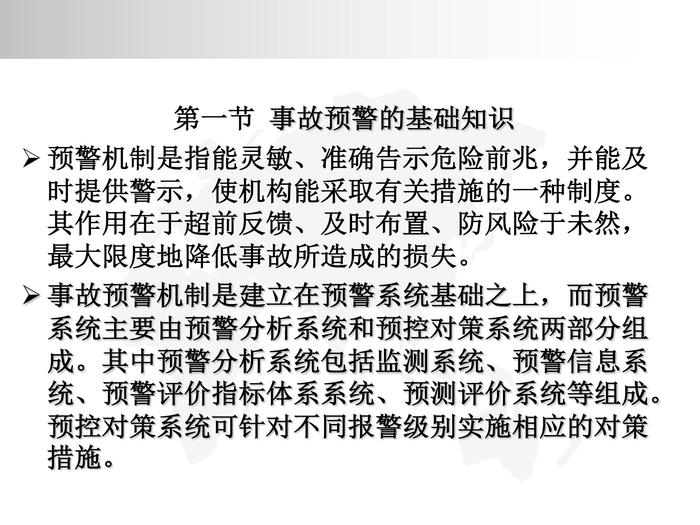 第一节 事故预警的基础知识

➢ 预警机制是指能灵敏、准确告示危险前兆，并能及时提供警示，使机构能采取有关措施的一种制度。其作用在于超前反馈、及时布置、防风险于未然，最大限度地降低事故所造成的损失。

➢ 事故预警机制是建立在预警系统基础之上，而预警系统主要由预警分析系统和预控对策系统两部分组成。其中预警分析系统包括监测系统、预警信息系统、预警评价指标体系系统、预测评价系统等组成。预控对策系统可针对不同报警级别实施相应的对策措施。